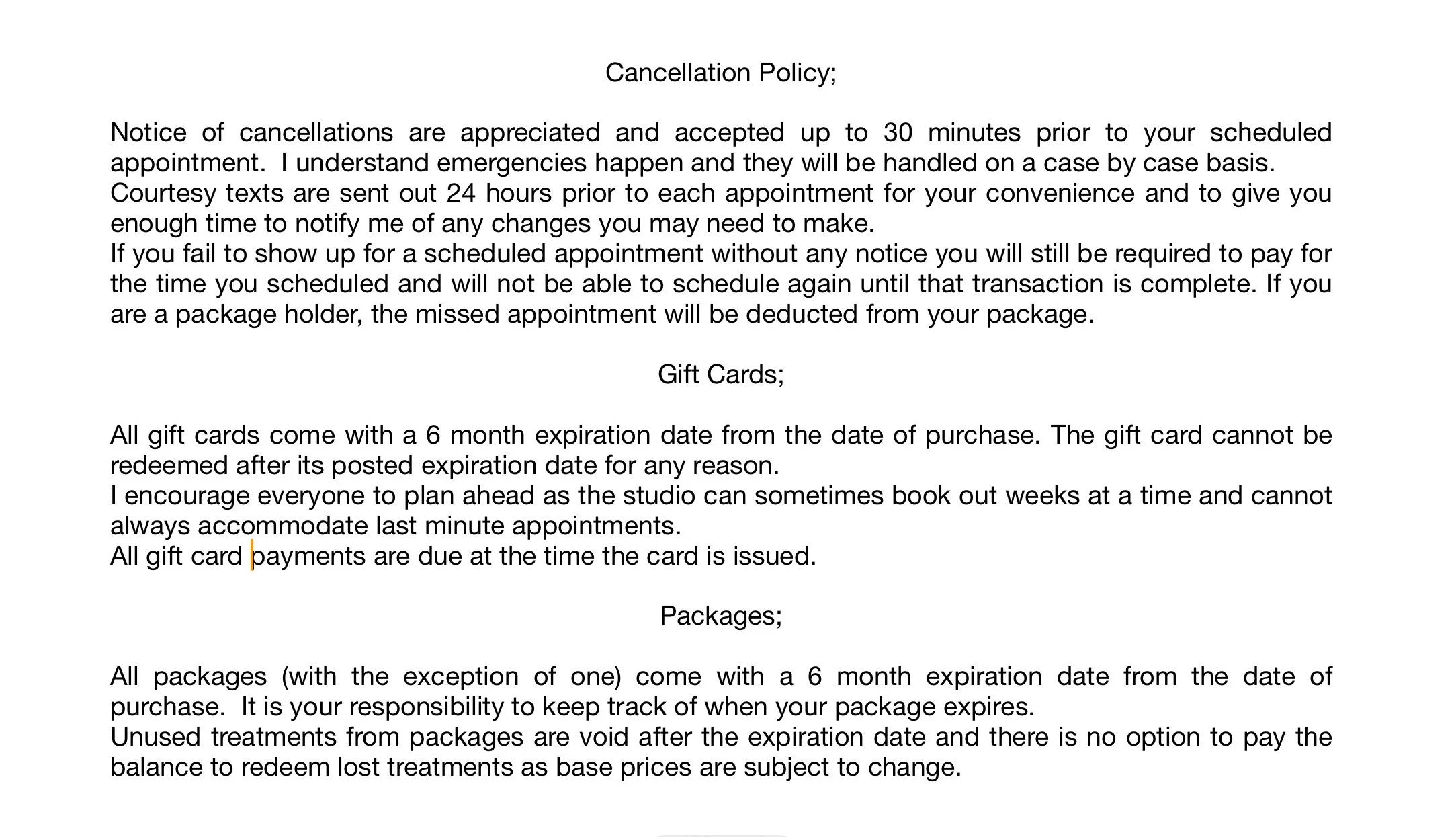 Cancellation Policy;

Notice of cancellations are appreciated and accepted up to 30 minutes prior to your scheduled appointment. I understand emergencies happen and they will be handled on a case by case basis.
Courtesy texts are sent out 24 hours prior to each appointment for your convenience and to give you enough time to notify me of any changes you may need to make.
If you fail to show up for a scheduled appointment without any notice you will still be required to pay for the time you scheduled and will not be able to schedule again until that transaction is complete. If you are a package holder, the missed appointment will be deducted from your package.

Gift Cards;

All gift cards come with a 6 month expiration date from the date of purchase. The gift card cannot be redeemed after its posted expiration date for any reason.
I encourage everyone to plan ahead as the studio can sometimes book out weeks at a time and cannot always accommodate last minute appointments.
All gift card payments are due at the time the card is issued.

Packages;

All packages (with the exception of one) come with a 6 month expiration date from the date of purchase. It is your responsibility to keep track of when your package expires.
Unused treatments from packages are void after the expiration date and there is no option to pay the balance to redeem lost treatments as base prices are subject to change.